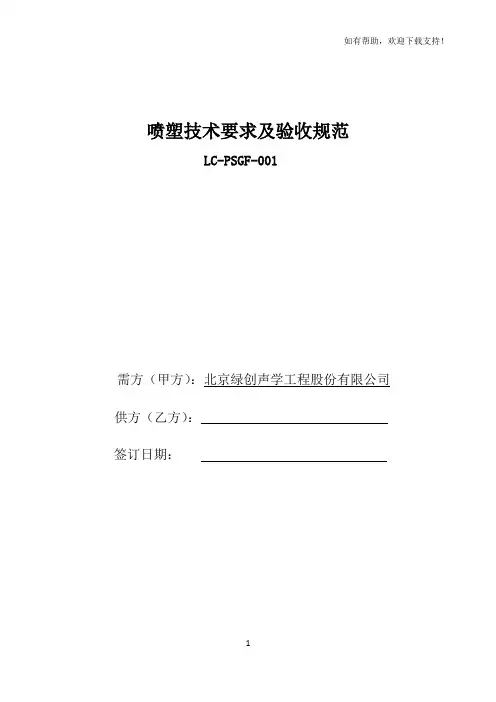 如有帮助，欢迎下载支持！

喷塑技术要求及验收规范

LC-PSGF-001

需方（甲方）：北京绿创声学工程股份有限公司

供方（乙方）：____

签订日期： ____

1